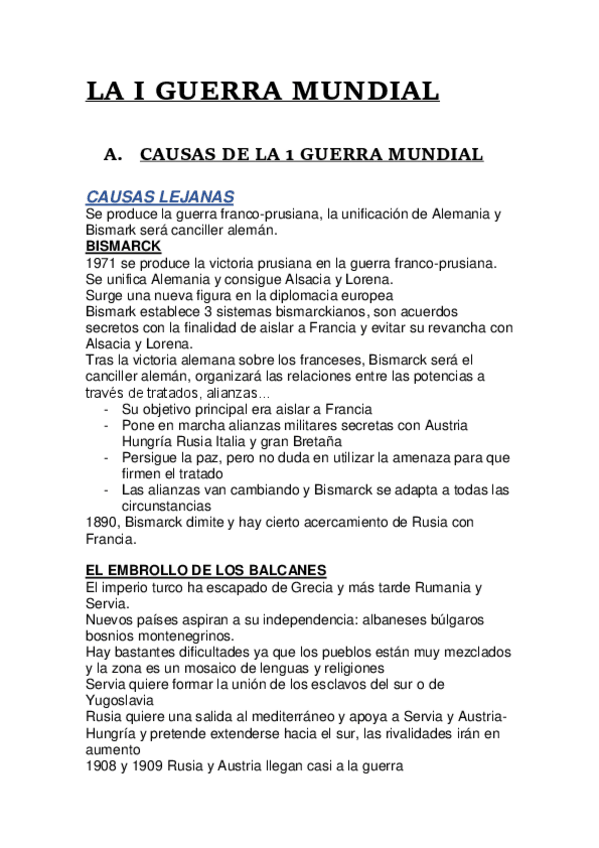 LA I GUERRA MUNDIAL

A. CAUSAS DE LA 1 GUERRA MUNDIAL

CAUSAS LEJANAS
Se produce la guerra franco-prusiana, la unificación de Alemania y Bismark será canciller alemán.
BISMARCK
1971 se produce la victoria prusiana en la guerra franco-prusiana. Se unifica Alemania y consigue Alsacia y Lorena.
Surge una nueva figura en la diplomacia europea
Bismark establece 3 sistemas bismarckianos, son acuerdos secretos con la finalidad de aislar a Francia y evitar su revancha con Alsacia y Lorena.
Tras la victoria alemana sobre los franceses, Bismarck será el canciller alemán, organizará las relaciones entre las potencias a través de tratados, alianzas…
- Su objetivo principal era aislar a Francia
- Pone en marcha alianzas militares secretas con Austria Hungría Rusia Italia y gran Bretaña
- Persigue la paz, pero no duda en utilizar la amenaza para que firmen el tratado
- Las alianzas van cambiando y Bismarck se adapta a todas las circunstancias
1890, Bismarck dimite y hay cierto acercamiento de Rusia con Francia.

EL EMBROLLO DE LOS BALCANES
El imperio turco ha escapado de Grecia y más tarde Rumania y Servia.
Nuevos países aspiran a su independencia: albaneses búlgaros bosnios montenegrinos.
Hay bastantes dificultades ya que los pueblos están muy mezclados y la zona es un mosaico de lenguas y religiones
Servia quiere formar la unión de los esclavos del sur o de Yugoslavia
Rusia quiere una salida al mediterráneo y apoya a Servia y Austria-Hungría y pretende extenderse hacia el sur, las rivalidades irán en aumento
1908 y 1909 Rusia y Austria llegan casi a la guerra